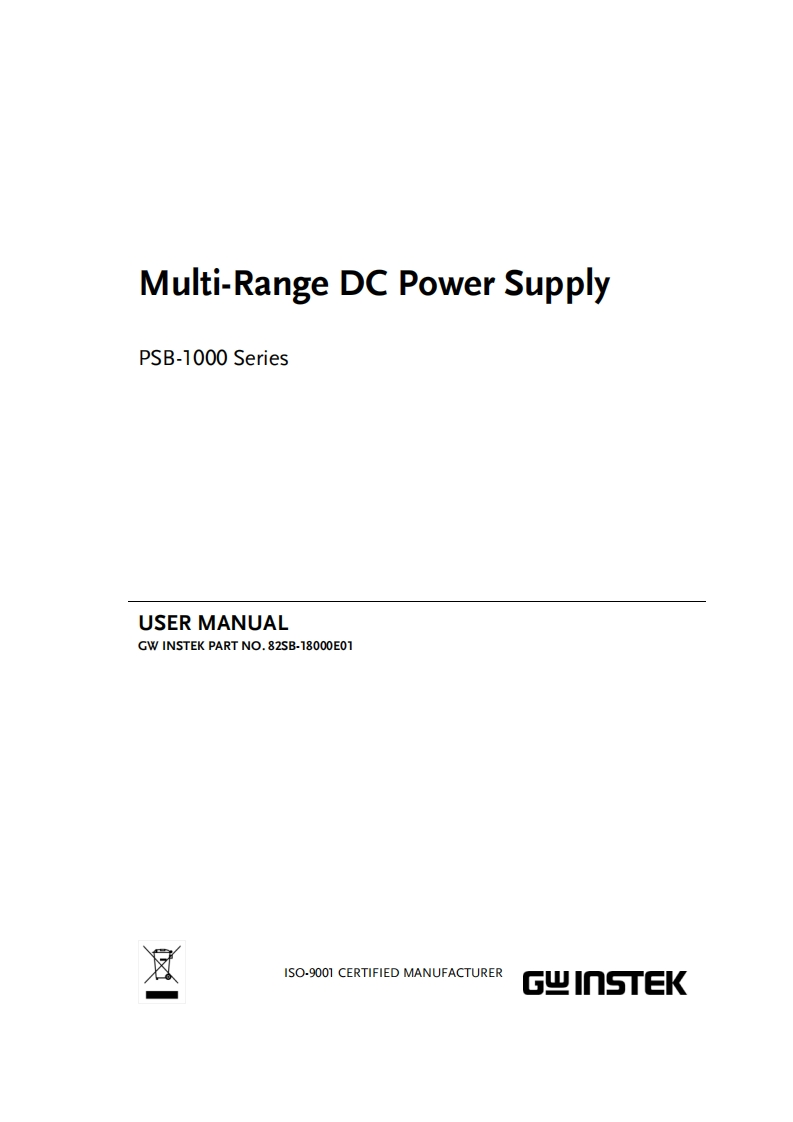 Multi-Range DC Power Supply

PSB-1000 Series

USER MANUAL
GW INSTEK PART NO. 82SB-18000E01

ISO-9001 CERTIFIED MANUFACTURER

GW INSTEK